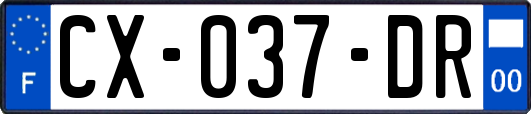 F
CX-037-DR
00